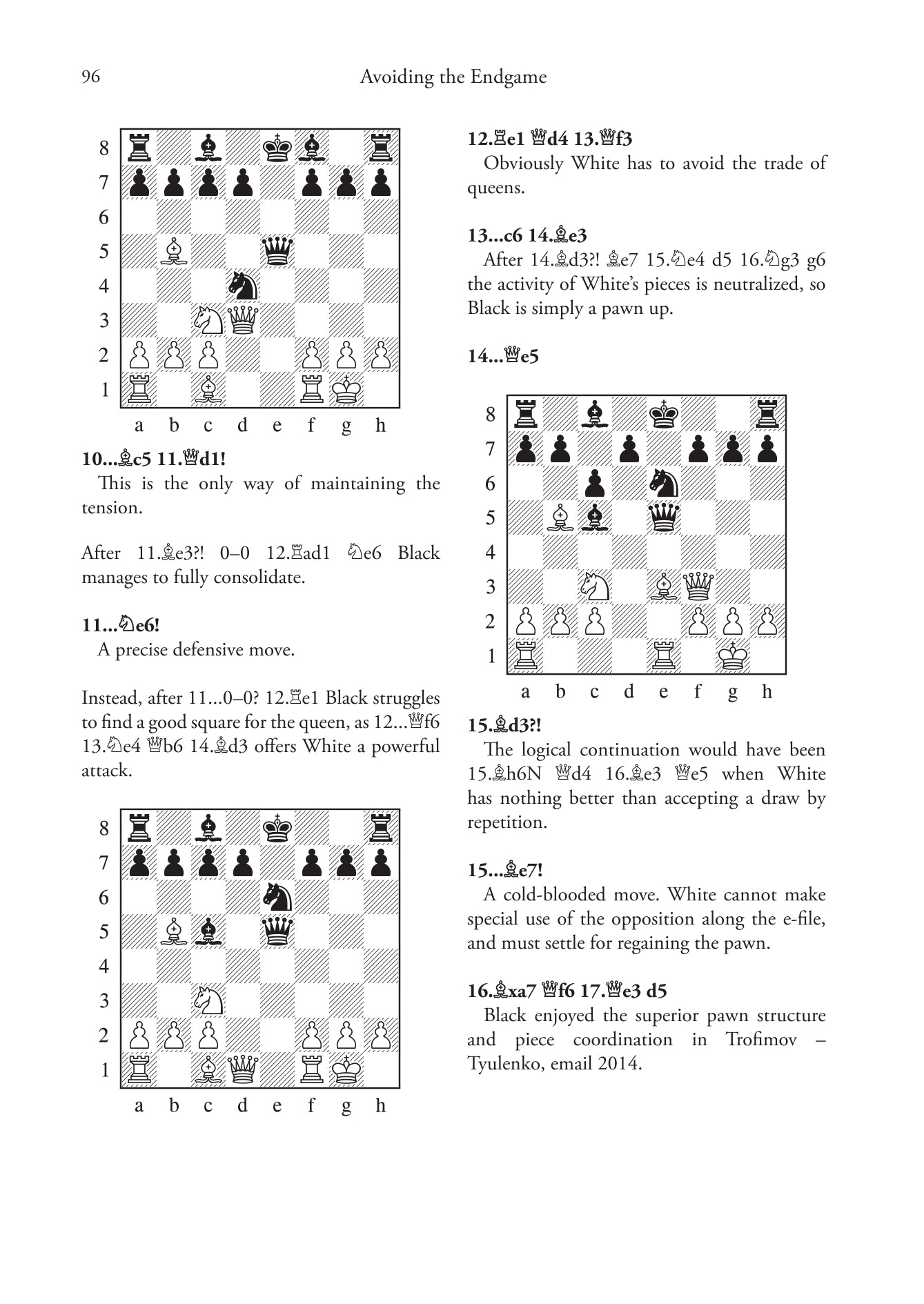 96 Avoiding the Endgame

8
7
6
5
4
3
2
1
a b c d e f g h

10...♗c5 11.♕d1!

This is the only way of maintaining the tension.

After 11.♗e3?! 0–0 12.♖ad1 ♘e6 Black manages to fully consolidate.

11...♘e6!

A precise defensive move.

Instead, after 11...0–0? 12.♖e1 Black struggles to find a good square for the queen, as 12...♕f6 13.♘e4 ♕b6 14.♗d3 offers White a powerful attack.

8
7
6
5
4
3
2
1
a b c d e f g h

12.♖e1 ♕d4 13.♕f3

Obviously White has to avoid the trade of queens.

13...c6 14.♗e3

After 14.♗d3?! ♗e7 15.♘e4 d5 16.♘g3 g6 the activity of White's pieces is neutralized, so Black is simply a pawn up.

14...♕e5

8
7
6
5
4
3
2
1
a b c d e f g h

15.♗d3?!

The logical continuation would have been 15.♗h6N ♕d4 16.♗e3 ♕e5 when White has nothing better than accepting a draw by repetition.

15...♗e7!

A cold-blooded move. White cannot make special use of the opposition along the e-file, and must settle for regaining the pawn.

16.♗xa7 ♕f6 17.♕e3 d5

Black enjoyed the superior pawn structure and piece coordination in Trofimov – Tyulenko, email 2014.